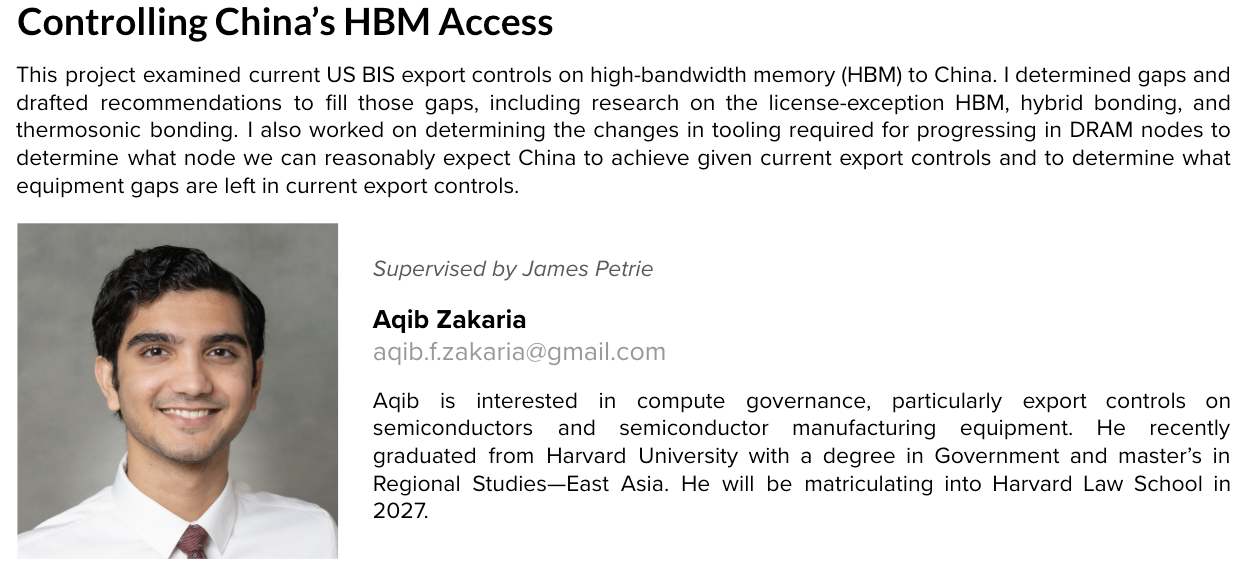 Controlling China's HBM Access

This project examined current US BIS export controls on high-bandwidth memory (HBM) to China. I determined gaps and drafted recommendations to fill those gaps, including research on the license-exception HBM, hybrid bonding, and thermosonic bonding. I also worked on determining the changes in tooling required for progressing in DRAM nodes to determine what node we can reasonably expect China to achieve given current export controls and to determine what equipment gaps are left in current export controls.

Supervised by James Petrie

Aqib Zakaria
aqib.f.zakaria@gmail.com

Aqib is interested in compute governance, particularly export controls on semiconductors and semiconductor manufacturing equipment. He recently graduated from Harvard University with a degree in Government and master's in Regional Studies—East Asia. He will be matriculating into Harvard Law School in 2027.